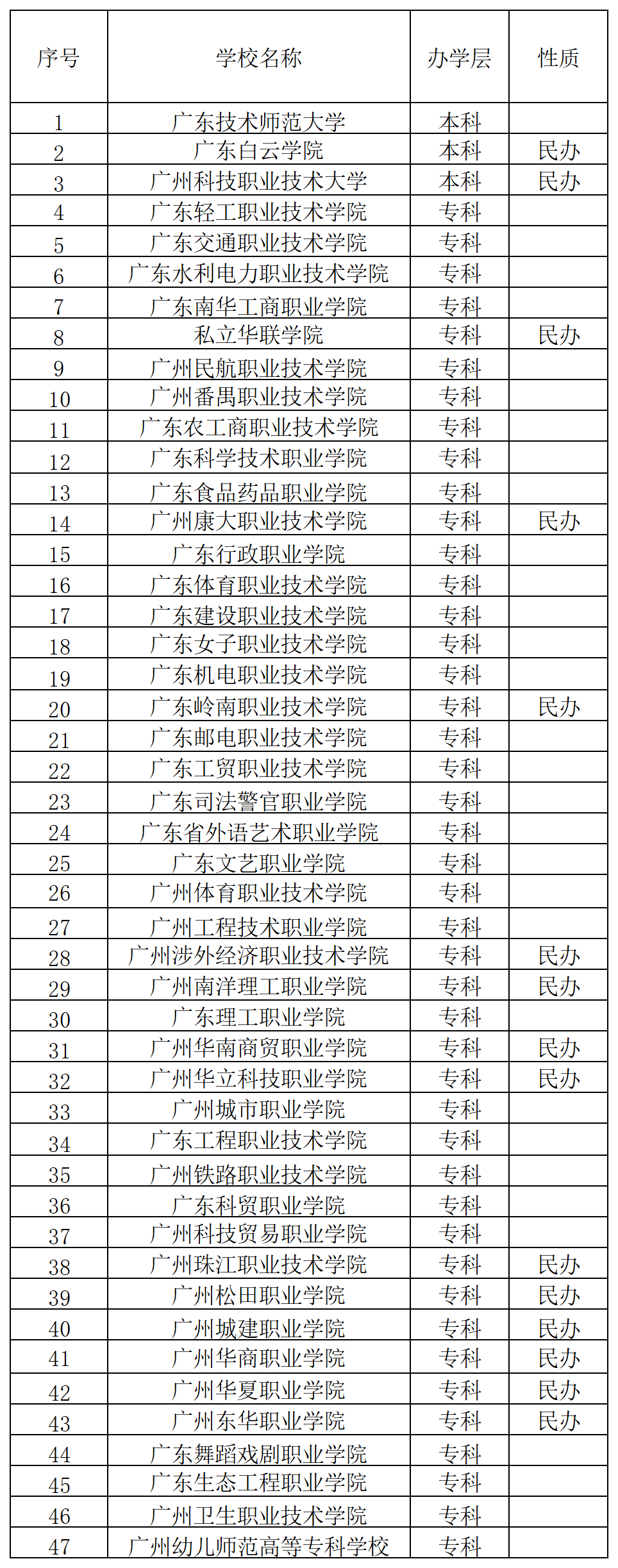 | 序号 | 学校名称 | 办学层 | 性质 |
|---|---|---|---|
| 1 | 广东技术师范大学 | 本科 | |
| 2 | 广东白云学院 | 本科 | 民办 |
| 3 | 广州科技职业技术大学 | 本科 | 民办 |
| 4 | 广东轻工职业技术学院 | 专科 | |
| 5 | 广东交通职业技术学院 | 专科 | |
| 6 | 广东水利电力职业技术学院 | 专科 | |
| 7 | 广东南华工商职业学院 | 专科 | |
| 8 | 私立华联学院 | 专科 | 民办 |
| 9 | 广州民航职业技术学院 | 专科 | |
| 10 | 广州番禺职业技术学院 | 专科 | |
| 11 | 广东农工商职业技术学院 | 专科 | |
| 12 | 广东科学技术职业学院 | 专科 | |
| 13 | 广东食品药品职业学院 | 专科 | |
| 14 | 广州康大职业技术学院 | 专科 | 民办 |
| 15 | 广东行政职业学院 | 专科 | |
| 16 | 广东体育职业技术学院 | 专科 | |
| 17 | 广东建设职业技术学院 | 专科 | |
| 18 | 广东女子职业技术学院 | 专科 | |
| 19 | 广东机电职业技术学院 | 专科 | |
| 20 | 广东岭南职业技术学院 | 专科 | 民办 |
| 21 | 广东邮电职业技术学院 | 专科 | |
| 22 | 广东工贸职业技术学院 | 专科 | |
| 23 | 广东司法警官职业学院 | 专科 | |
| 24 | 广东省外语艺术职业学院 | 专科 | |
| 25 | 广东文艺职业学院 | 专科 | |
| 26 | 广州体育职业技术学院 | 专科 | |
| 27 | 广州工程技术职业学院 | 专科 | |
| 28 | 广州涉外经济职业技术学院 | 专科 | 民办 |
| 29 | 广州南洋理工职业学院 | 专科 | 民办 |
| 30 | 广东理工职业学院 | 专科 | |
| 31 | 广州华南商贸职业学院 | 专科 | 民办 |
| 32 | 广州华立科技职业学院 | 专科 | 民办 |
| 33 | 广州城市职业学院 | 专科 | |
| 34 | 广东工程职业技术学院 | 专科 | |
| 35 | 广州铁路职业技术学院 | 专科 | |
| 36 | 广东科贸职业学院 | 专科 | |
| 37 | 广州科技贸易职业学院 | 专科 | |
| 38 | 广州珠江职业技术学院 | 专科 | 民办 |
| 39 | 广州松田职业学院 | 专科 | 民办 |
| 40 | 广州城建职业学院 | 专科 | 民办 |
| 41 | 广州华商职业学院 | 专科 | 民办 |
| 42 | 广州华夏职业学院 | 专科 | 民办 |
| 43 | 广州东华职业学院 | 专科 | 民办 |
| 44 | 广东舞蹈戏剧职业学院 | 专科 | |
| 45 | 广东生态工程职业学院 | 专科 | |
| 46 | 广州卫生职业技术学院 | 专科 | |
| 47 | 广州幼儿师范高等专科学校 | 专科 | |